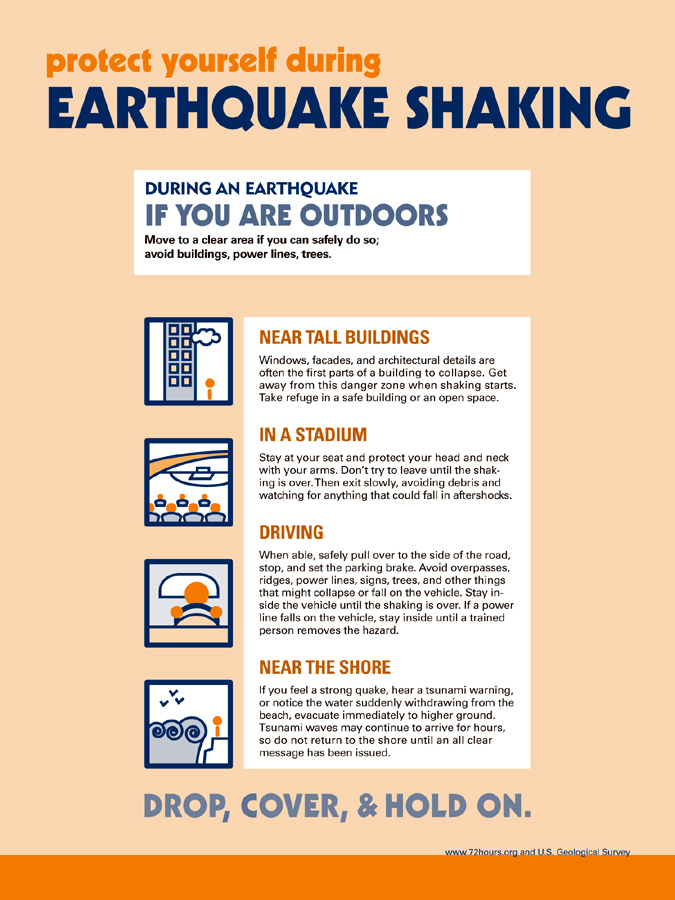 protect yourself during
EARTHQUAKE SHAKING

DURING AN EARTHQUAKE
IF YOU ARE OUTDOORS
Move to a clear area if you can safely do so; avoid buildings, power lines, trees.

NEAR TALL BUILDINGS
Windows, facades, and architectural details are often the first parts of a building to collapse. Get away from this danger zone when shaking starts. Take refuge in a safe building or an open space.

IN A STADIUM
Stay at your seat and protect your head and neck with your arms. Don't try to leave until the shaking is over. Then exit slowly, avoiding debris and watching for anything that could fall in aftershocks.

DRIVING
When able, safely pull over to the side of the road, stop, and set the parking brake. Avoid overpasses, ridges, power lines, signs, trees, and other things that might collapse or fall on the vehicle. Stay inside the vehicle until the shaking is over. If a power line falls on the vehicle, stay inside until a trained person removes the hazard.

NEAR THE SHORE
If you feel a strong quake, hear a tsunami warning, or notice the water suddenly withdrawing from the beach, evacuate immediately to higher ground. Tsunami waves may continue to arrive for hours, so do not return to the shore until an all clear message has been issued.

DROP, COVER, & HOLD ON.

www.72hours.org and U.S. Geological Survey